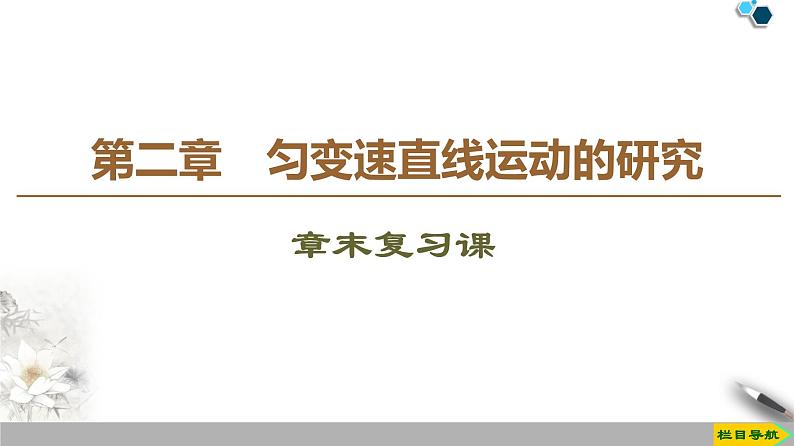 第二章　匀变速直线运动的研究

章末复习课

栏目导航